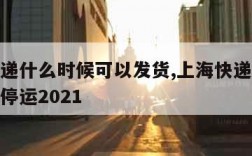 递什么时候可以发货,上海快递停运2021